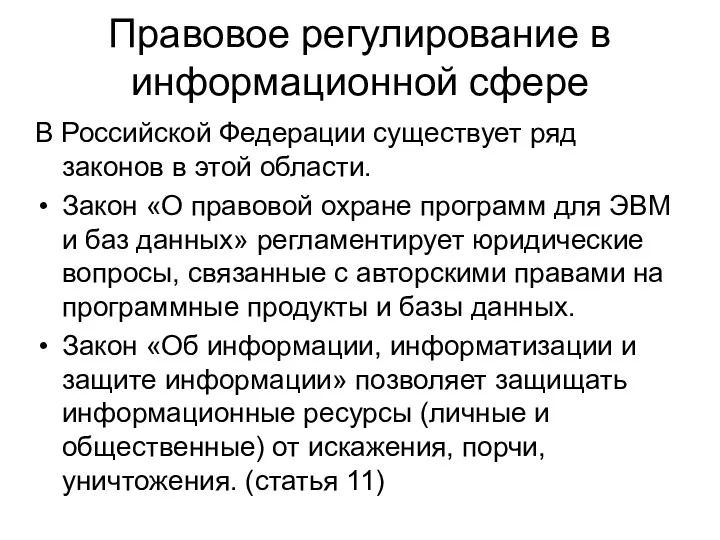 Правовое регулирование в информационной сфере

В Российской Федерации существует ряд законов в этой области.

• Закон «О правовой охране программ для ЭВМ и баз данных» регламентирует юридические вопросы, связанные с авторскими правами на программные продукты и базы данных.

• Закон «Об информации, информатизации и защите информации» позволяет защищать информационные ресурсы (личные и общественные) от искажения, порчи, уничтожения. (статья 11)